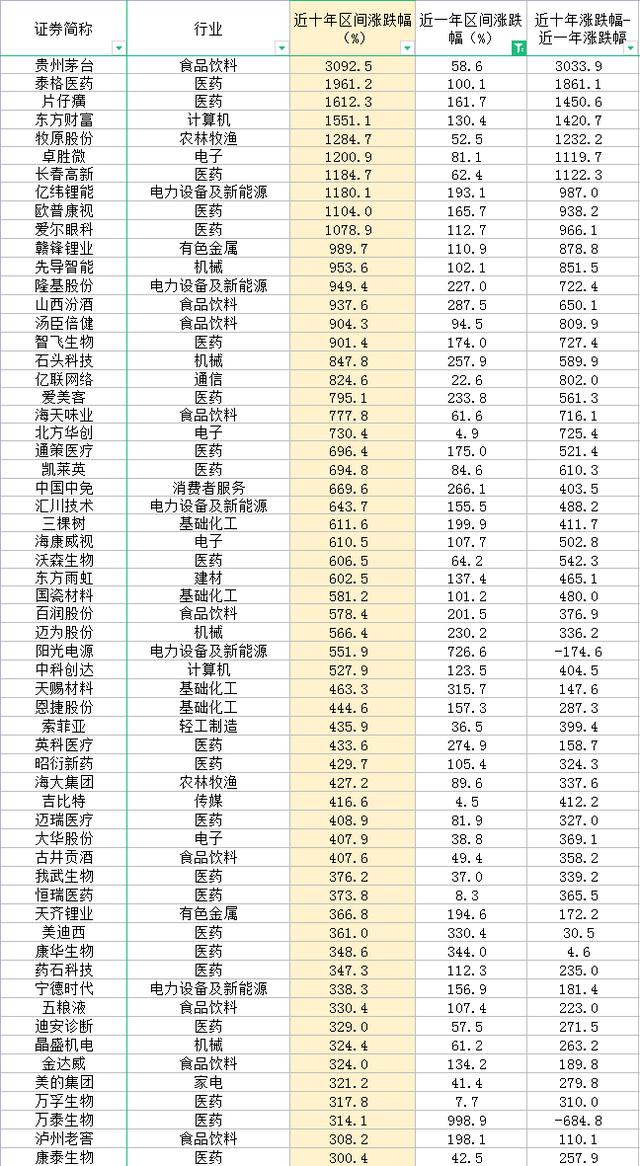 | 证券简称 | 行业 | 近十年区间涨跌幅（%） | 近一年区间涨跌幅（%） | 近十年涨跌幅-近一年涨跌幅 |
|---|---|---|---|---|
| 贵州茅台 | 食品饮料 | 3092.5 | 58.6 | 3033.9 |
| 泰格医药 | 医药 | 1961.2 | 100.1 | 1861.1 |
| 片仔癀 | 医药 | 1612.3 | 161.7 | 1450.6 |
| 东方财富 | 计算机 | 1551.1 | 130.4 | 1420.7 |
| 牧原股份 | 农林牧渔 | 1284.7 | 52.5 | 1232.2 |
| 卓胜微 | 电子 | 1200.9 | 81.1 | 1119.7 |
| 长春高新 | 医药 | 1184.7 | 62.4 | 1122.3 |
| 亿纬锂能 | 电力设备及新能源 | 1180.1 | 193.1 | 987.0 |
| 欧普康视 | 医药 | 1104.0 | 165.7 | 938.2 |
| 爱尔眼科 | 医药 | 1078.9 | 112.7 | 966.1 |
| 赣锋锂业 | 有色金属 | 989.7 | 110.9 | 878.8 |
| 先导智能 | 机械 | 953.6 | 102.1 | 851.5 |
| 隆基股份 | 电力设备及新能源 | 949.4 | 227.0 | 722.4 |
| 山西汾酒 | 食品饮料 | 937.6 | 287.5 | 650.1 |
| 汤臣倍健 | 食品饮料 | 904.3 | 94.5 | 809.9 |
| 智飞生物 | 医药 | 901.4 | 174.0 | 727.4 |
| 石头科技 | 机械 | 847.8 | 257.9 | 589.9 |
| 亿联网络 | 通信 | 824.6 | 22.6 | 802.0 |
| 爱美客 | 医药 | 795.1 | 233.8 | 561.3 |
| 海天味业 | 食品饮料 | 777.8 | 61.6 | 716.1 |
| 北方华创 | 电子 | 730.4 | 4.9 | 725.4 |
| 通策医疗 | 医药 | 696.4 | 175.0 | 521.4 |
| 凯莱英 | 医药 | 694.8 | 84.6 | 610.3 |
| 中国中免 | 消费者服务 | 669.6 | 266.1 | 403.5 |
| 汇川技术 | 电力设备及新能源 | 643.7 | 155.5 | 488.2 |
| 三棵树 | 基础化工 | 611.6 | 199.9 | 411.7 |
| 海康威视 | 电子 | 610.5 | 107.7 | 502.8 |
| 沃森生物 | 医药 | 606.5 | 64.2 | 542.3 |
| 东方雨虹 | 建材 | 602.5 | 137.4 | 465.1 |
| 国瓷材料 | 基础化工 | 581.2 | 101.2 | 480.0 |
| 百润股份 | 食品饮料 | 578.4 | 201.5 | 376.9 |
| 迈为股份 | 机械 | 566.4 | 230.2 | 336.2 |
| 阳光电源 | 电力设备及新能源 | 551.9 | 726.6 | -174.6 |
| 中科创达 | 计算机 | 527.9 | 123.5 | 404.5 |
| 天赐材料 | 基础化工 | 463.3 | 315.7 | 147.6 |
| 恩捷股份 | 基础化工 | 444.6 | 157.3 | 287.3 |
| 索菲亚 | 轻工制造 | 435.9 | 36.5 | 399.4 |
| 英科医疗 | 医药 | 433.6 | 274.9 | 158.7 |
| 昭衍新药 | 医药 | 429.7 | 105.4 | 324.3 |
| 海大集团 | 农林牧渔 | 427.2 | 89.6 | 337.6 |
| 吉比特 | 传媒 | 416.6 | 4.5 | 412.2 |
| 迈瑞医疗 | 医药 | 408.9 | 81.9 | 327.0 |
| 大华股份 | 电子 | 407.9 | 38.8 | 369.1 |
| 古井贡酒 | 食品饮料 | 407.6 | 49.4 | 358.2 |
| 我武生物 | 医药 | 376.2 | 37.0 | 339.2 |
| 恒瑞医药 | 医药 | 373.8 | 8.3 | 365.5 |
| 天齐锂业 | 有色金属 | 366.8 | 194.6 | 172.2 |
| 美迪西 | 医药 | 361.0 | 330.4 | 30.5 |
| 康华生物 | 医药 | 348.6 | 344.0 | 4.6 |
| 药石科技 | 医药 | 347.3 | 112.3 | 235.0 |
| 宁德时代 | 电力设备及新能源 | 338.3 | 156.9 | 181.4 |
| 五粮液 | 食品饮料 | 330.4 | 107.4 | 223.0 |
| 迪安诊断 | 医药 | 329.0 | 57.5 | 271.5 |
| 晶盛机电 | 机械 | 324.4 | 61.2 | 263.2 |
| 金达威 | 食品饮料 | 324.0 | 134.2 | 189.8 |
| 美的集团 | 家电 | 321.2 | 41.4 | 279.8 |
| 万孚生物 | 医药 | 317.8 | 7.7 | 310.0 |
| 万泰生物 | 医药 | 314.1 | 998.9 | -684.8 |
| 泸州老窖 | 食品饮料 | 308.2 | 198.1 | 110.1 |
| 康泰生物 | 医药 | 300.4 | 42.5 | 257.9 |